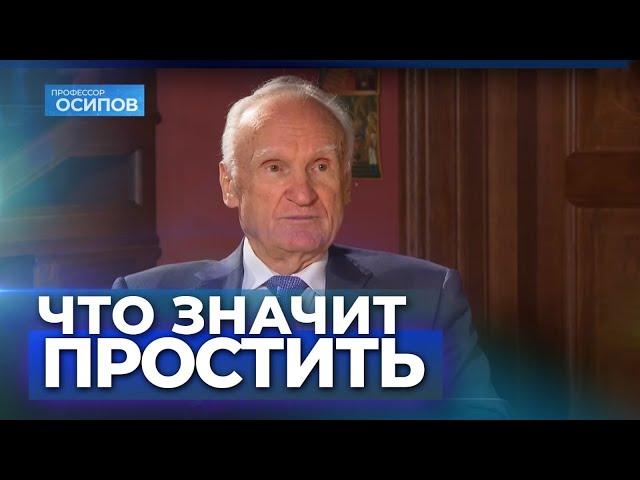 ПРОФЕССОР
ОСИПОВ

ЧТО ЗНАЧИТ
ПРОСТИТЬ